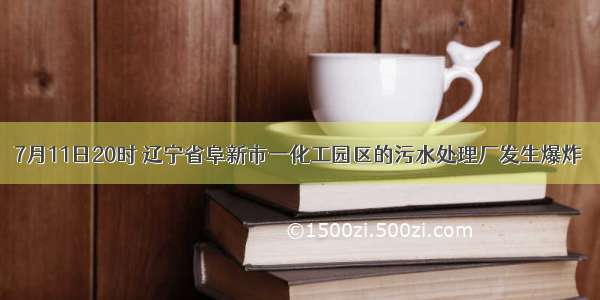 7月11日20时 辽宁省阜新市一化工园区的污水处理厂发生爆炸

©1500zi.500zi.com